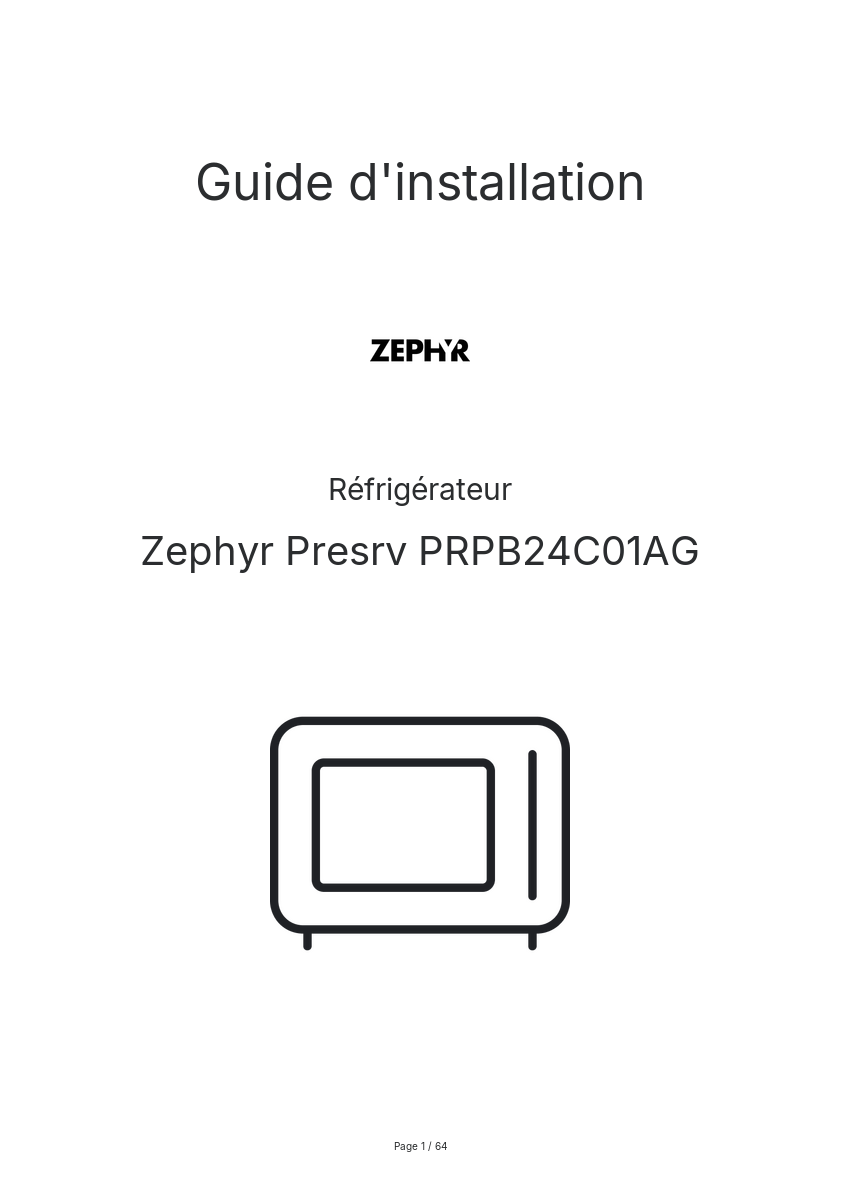 Guide d'installation

ZEPHYR

Réfrigérateur

Zephyr Presrv PRPB24C01AG

Page 1 / 64